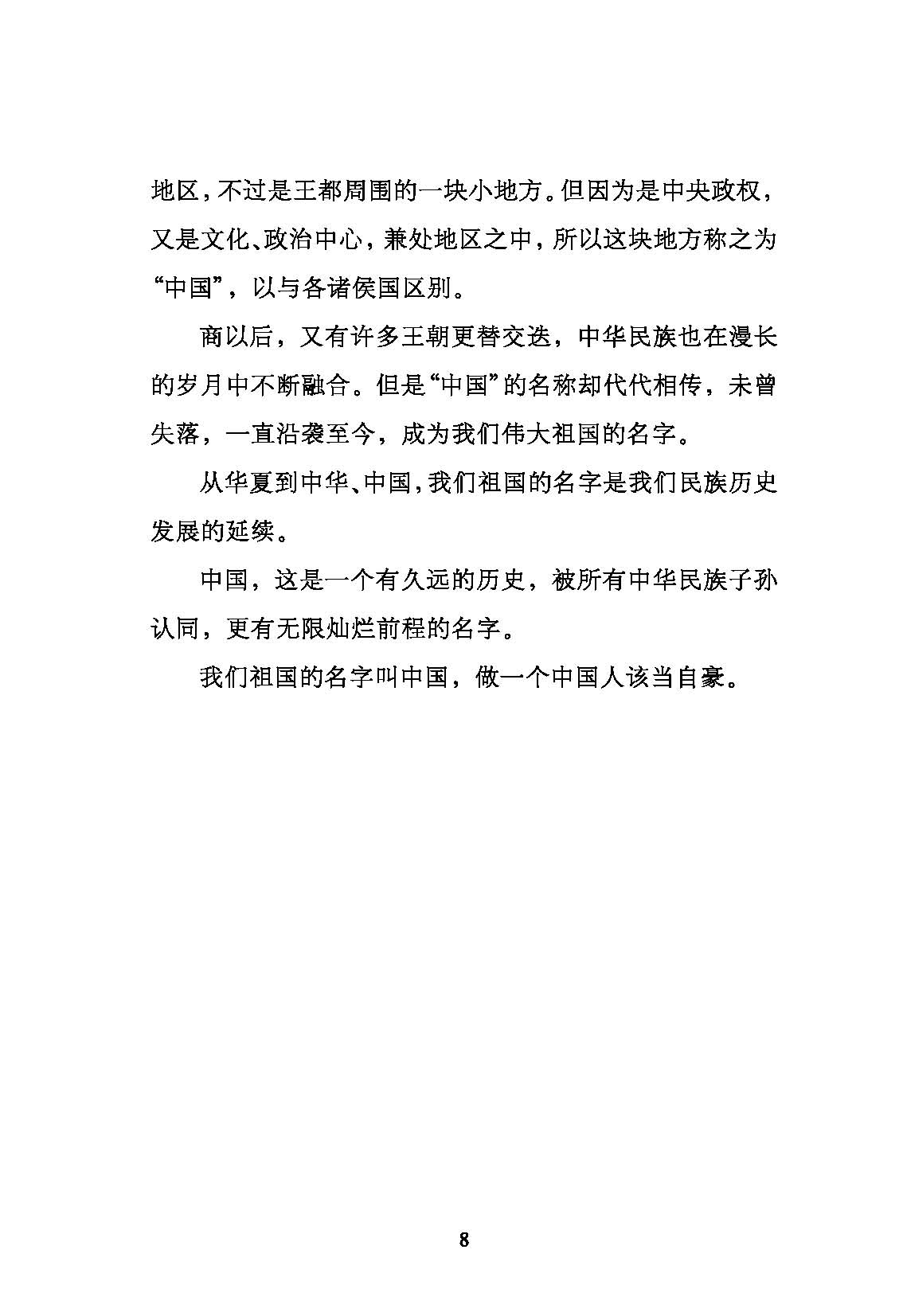 地区，不过是王都周围的一块小地方。但因为是中央政权，又是文化、政治中心，兼处地区之中，所以这块地方称之为“中国”，以与各诸侯国区别。

商以后，又有许多王朝更替交迭，中华民族也在漫长的岁月中不断融合。但是“中国”的名称却代代相传，未曾失落，一直沿袭至今，成为我们伟大祖国的名字。

从华夏到中华、中国，我们祖国的名字是我们民族历史发展的延续。

中国，这是一个有久远的历史，被所有中华民族子孙认同，更有无限灿烂前程的名字。

我们祖国的名字叫中国，做一个中国人该当自豪。

8